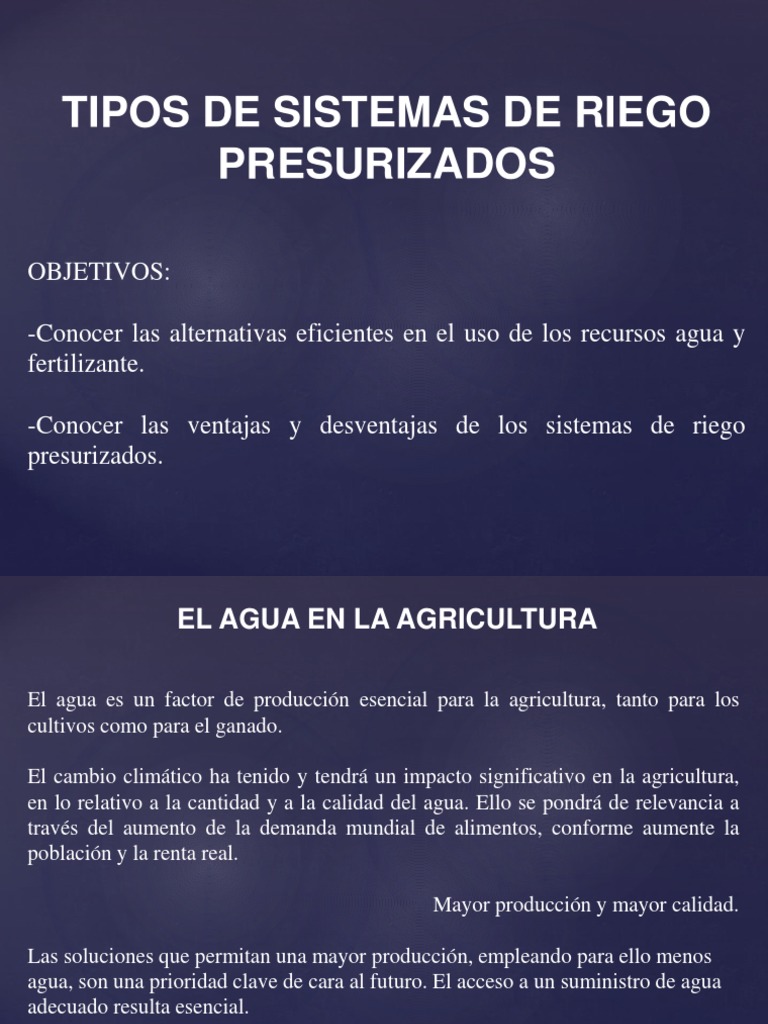 TIPOS DE SISTEMAS DE RIEGO PRESURIZADOS

OBJETIVOS:

-Conocer las alternativas eficientes en el uso de los recursos agua y fertilizante.

-Conocer las ventajas y desventajas de los sistemas de riego presurizados.

EL AGUA EN LA AGRICULTURA

El agua es un factor de producción esencial para la agricultura, tanto para los cultivos como para el ganado.

El cambio climático ha tenido y tendrá un impacto significativo en la agricultura, en lo relativo a la cantidad y a la calidad del agua. Ello se pondrá de relevancia a través del aumento de la demanda mundial de alimentos, conforme aumente la población y la renta real.

Mayor producción y mayor calidad.

Las soluciones que permitan una mayor producción, empleando para ello menos agua, son una prioridad clave de cara al futuro. El acceso a un suministro de agua adecuado resulta esencial.